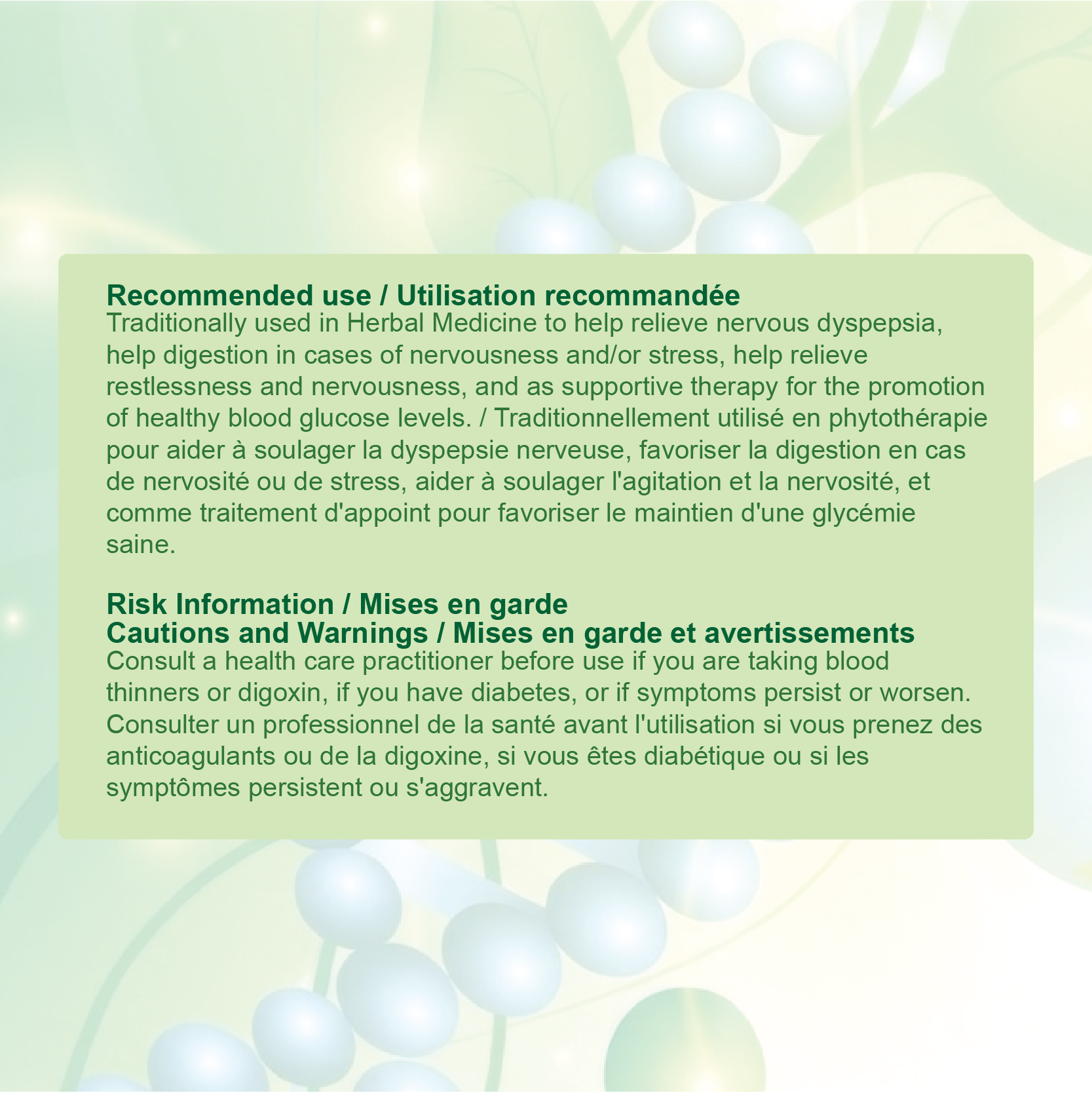 Recommended use / Utilisation recommandée
Traditionally used in Herbal Medicine to help relieve nervous dyspepsia, help digestion in cases of nervousness and/or stress, help relieve restlessness and nervousness, and as supportive therapy for the promotion of healthy blood glucose levels. / Traditionnellement utilisé en phytothérapie pour aider à soulager la dyspepsie nerveuse, favoriser la digestion en cas de nervosité ou de stress, aider à soulager l'agitation et la nervosité, et comme traitement d'appoint pour favoriser le maintien d'une glycémie saine.

Risk Information / Mises en garde
Cautions and Warnings / Mises en garde et avertissements
Consult a health care practitioner before use if you are taking blood thinners or digoxin, if you have diabetes, or if symptoms persist or worsen. Consulter un professionnel de la santé avant l'utilisation si vous prenez des anticoagulants ou de la digoxine, si vous êtes diabétique ou si les symptômes persistent ou s'aggravent.